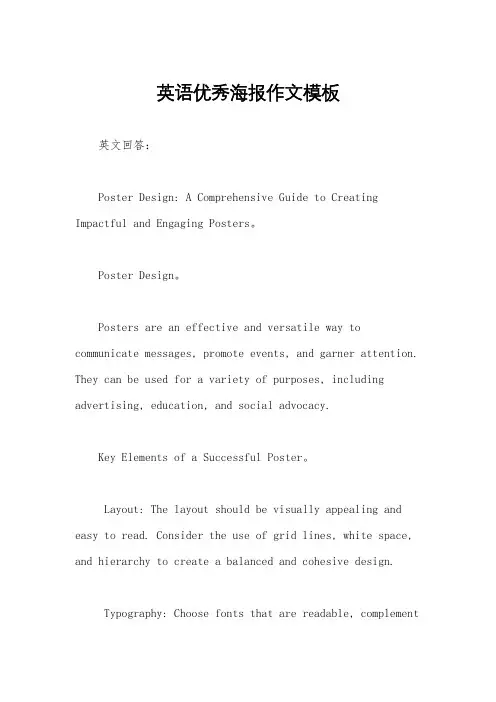 英语优秀海报作文模板

英文回答：

Poster Design: A Comprehensive Guide to Creating Impactful and Engaging Posters。

Poster Design。

Posters are an effective and versatile way to communicate messages, promote events, and garner attention. They can be used for a variety of purposes, including advertising, education, and social advocacy.

Key Elements of a Successful Poster。

Layout: The layout should be visually appealing and easy to read. Consider the use of grid lines, white space, and hierarchy to create a balanced and cohesive design.

Typography: Choose fonts that are readable, complement